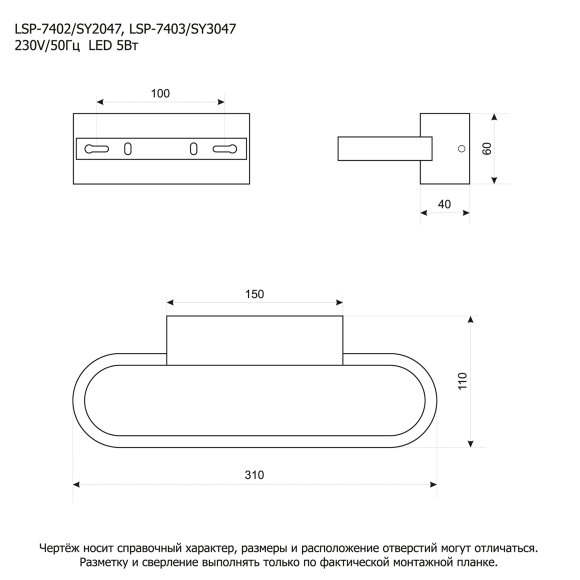 LSP-7402/SY2047, LSP-7403/SY3047
230V/50Гц LED 5Вт

100

60

40

150

110

310

Чертёж носит справочный характер, размеры и расположение отверстий могут отличаться.
Разметку и сверление выполнять только по фактической монтажной планке.